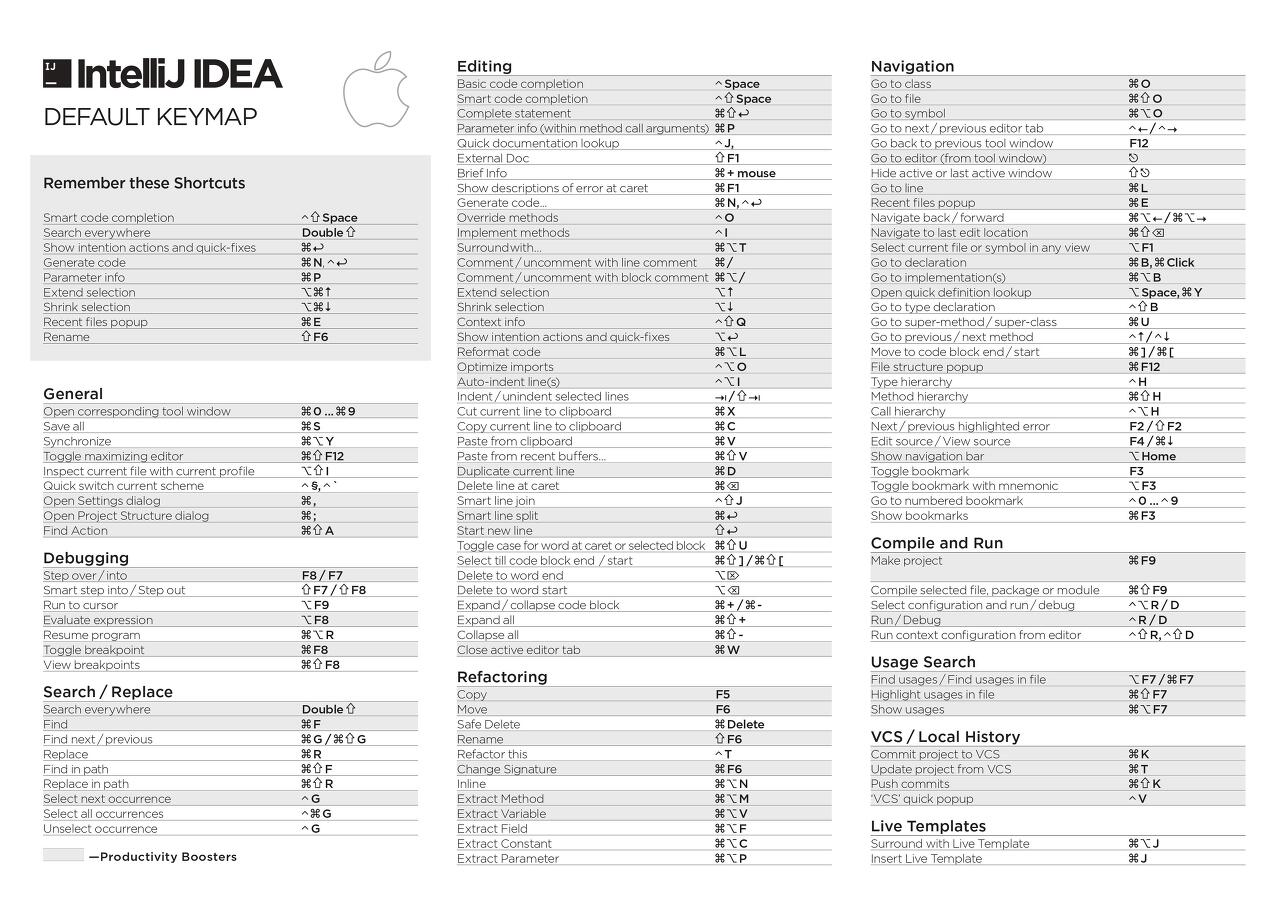 IJ IntelliJ IDEA
DEFAULT KEYMAP

Remember these Shortcuts

| | |
|---|---|
| Smart code completion | ^⇧Space |
| Search everywhere | Double ⇧ |
| Show intention actions and quick-fixes | ⌘↩ |
| Generate code | ⌘N, ^↩ |
| Parameter info | ⌘P |
| Extend selection | ⌥⌘↑ |
| Shrink selection | ⌥⌘↓ |
| Recent files popup | ⌘E |
| Rename | ⇧F6 |

General

| | |
|---|---|
| Open corresponding tool window | ⌘0 ... ⌘9 |
| Save all | ⌘S |
| Synchronize | ⌘⌥Y |
| Toggle maximizing editor | ⌘⇧F12 |
| Inspect current file with current profile | ⌥⇧I |
| Quick switch current scheme | ^§, ^` |
| Open Settings dialog | ⌘, |
| Open Project Structure dialog | ⌘; |
| Find Action | ⌘⇧A |

Debugging

| | |
|---|---|
| Step over / into | F8 / F7 |
| Smart step into / Step out | ⇧F7 / ⇧F8 |
| Run to cursor | ⌥F9 |
| Evaluate expression | ⌥F8 |
| Resume program | ⌘⌥R |
| Toggle breakpoint | ⌘F8 |
| View breakpoints | ⌘⇧F8 |

Search / Replace

| | |
|---|---|
| Search everywhere | Double ⇧ |
| Find | ⌘F |
| Find next / previous | ⌘G / ⌘⇧G |
| Replace | ⌘R |
| Find in path | ⌘⇧F |
| Replace in path | ⌘⇧R |
| Select next occurrence | ^G |
| Select all occurrences | ^⌘G |
| Unselect occurrence | ^G |

—Productivity Boosters

Editing

| | |
|---|---|
| Basic code completion | ^Space |
| Smart code completion | ^⇧Space |
| Complete statement | ⌘⇧↩ |
| Parameter info (within method call arguments) | ⌘P |
| Quick documentation lookup | ^J, |
| External Doc | ⇧F1 |
| Brief Info | ⌘+ mouse |
| Show descriptions of error at caret | ⌘F1 |
| Generate code... | ⌘N, ^↩ |
| Override methods | ^O |
| Implement methods | ^I |
| Surround with... | ⌘⌥T |
| Comment / uncomment with line comment | ⌘/ |
| Comment / uncomment with block comment | ⌘⌥/ |
| Extend selection | ⌥↑ |
| Shrink selection | ⌥↓ |
| Context info | ^⇧Q |
| Show intention actions and quick-fixes | ⌥↩ |
| Reformat code | ⌘⌥L |
| Optimize imports | ^⌥O |
| Auto-indent line(s) | ^⌥I |
| Indent / unindent selected lines | ⇥ / ⇧⇥ |
| Cut current line to clipboard | ⌘X |
| Copy current line to clipboard | ⌘C |
| Paste from clipboard | ⌘V |
| Paste from recent buffers... | ⌘⇧V |
| Duplicate current line | ⌘D |
| Delete line at caret | ⌘⌫ |
| Smart line join | ^⇧J |
| Smart line split | ⌘↩ |
| Start new line | ⇧↩ |
| Toggle case for word at caret or selected block | ⌘⇧U |
| Select till code block end / start | ⌘⇧] / ⌘⇧[ |
| Delete to word end | ⌥⌦ |
| Delete to word start | ⌥⌫ |
| Expand / collapse code block | ⌘+ / ⌘- |
| Expand all | ⌘⇧+ |
| Collapse all | ⌘⇧- |
| Close active editor tab | ⌘W |

Refactoring

| | |
|---|---|
| Copy | F5 |
| Move | F6 |
| Safe Delete | ⌘Delete |
| Rename | ⇧F6 |
| Refactor this | ^T |
| Change Signature | ⌘F6 |
| Inline | ⌘⌥N |
| Extract Method | ⌘⌥M |
| Extract Variable | ⌘⌥V |
| Extract Field | ⌘⌥F |
| Extract Constant | ⌘⌥C |
| Extract Parameter | ⌘⌥P |

Navigation

| | |
|---|---|
| Go to class | ⌘O |
| Go to file | ⌘⇧O |
| Go to symbol | ⌘⌥O |
| Go to next / previous editor tab | ^← / ^→ |
| Go back to previous tool window | F12 |
| Go to editor (from tool window) | ⎋ |
| Hide active or last active window | ⇧⎋ |
| Go to line | ⌘L |
| Recent files popup | ⌘E |
| Navigate back / forward | ⌘⌥← / ⌘⌥→ |
| Navigate to last edit location | ⌘⇧⌫ |
| Select current file or symbol in any view | ⌥F1 |
| Go to declaration | ⌘B, ⌘Click |
| Go to implementation(s) | ⌘⌥B |
| Open quick definition lookup | ⌥Space, ⌘Y |
| Go to type declaration | ^⇧B |
| Go to super-method / super-class | ⌘U |
| Go to previous / next method | ^↑ / ^↓ |
| Move to code block end / start | ⌘] / ⌘[ |
| File structure popup | ⌘F12 |
| Type hierarchy | ^H |
| Method hierarchy | ⌘⇧H |
| Call hierarchy | ^⌥H |
| Next / previous highlighted error | F2 / ⇧F2 |
| Edit source / View source | F4 / ⌘↓ |
| Show navigation bar | ⌥Home |
| Toggle bookmark | F3 |
| Toggle bookmark with mnemonic | ⌥F3 |
| Go to numbered bookmark | ^0 ... ^9 |
| Show bookmarks | ⌘F3 |

Compile and Run

| | |
|---|---|
| Make project | ⌘F9 |
| Compile selected file, package or module | ⌘⇧F9 |
| Select configuration and run / debug | ^⌥R / D |
| Run / Debug | ^R / D |
| Run context configuration from editor | ^⇧R, ^⇧D |

Usage Search

| | |
|---|---|
| Find usages / Find usages in file | ⌥F7 / ⌘F7 |
| Highlight usages in file | ⌘⇧F7 |
| Show usages | ⌘⌥F7 |

VCS / Local History

| | |
|---|---|
| Commit project to VCS | ⌘K |
| Update project from VCS | ⌘T |
| Push commits | ⌘⇧K |
| 'VCS' quick popup | ^V |

Live Templates

| | |
|---|---|
| Surround with Live Template | ⌘⌥J |
| Insert Live Template | ⌘J |